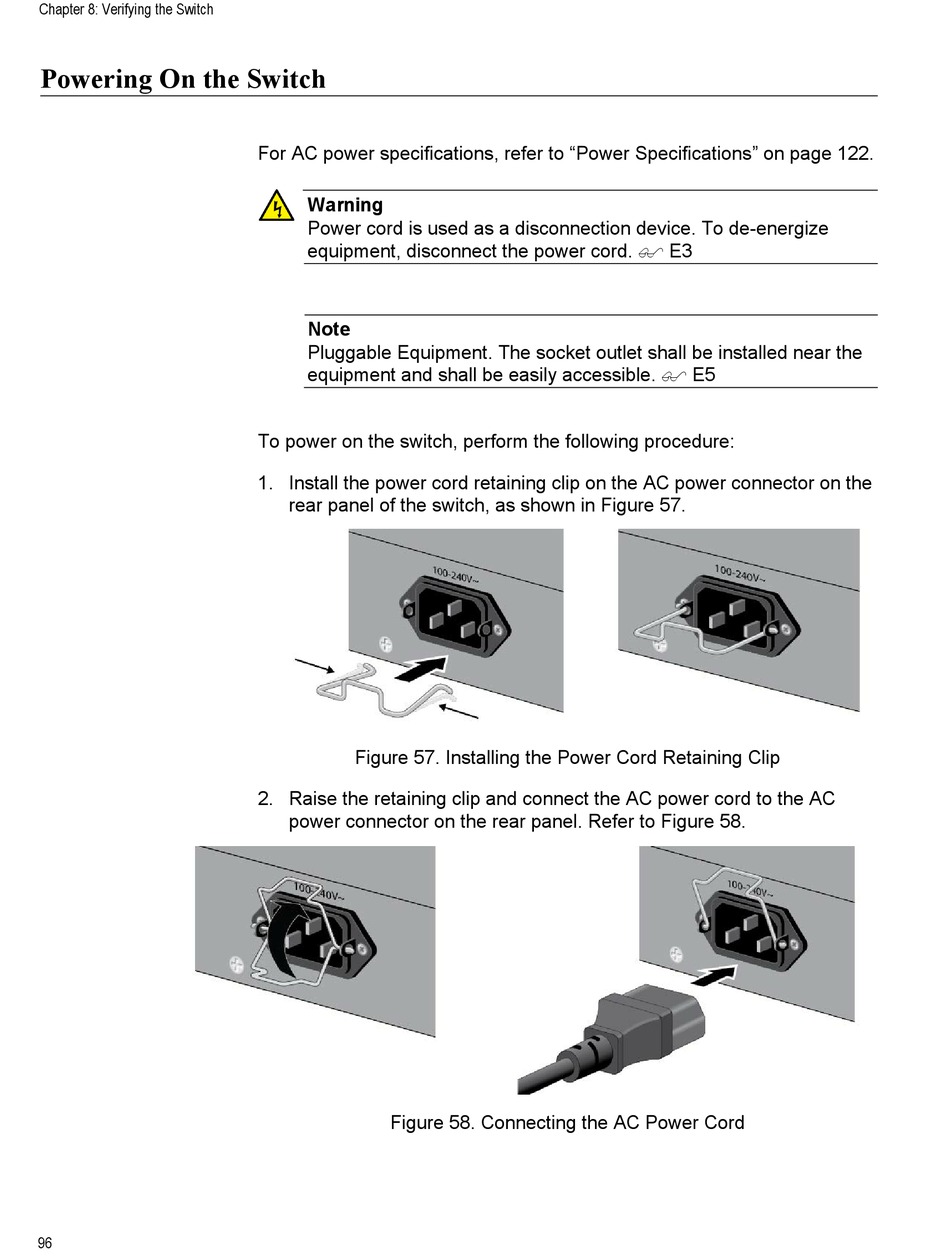 Chapter 8: Verifying the Switch

Powering On the Switch

For AC power specifications, refer to “Power Specifications” on page 122.

Warning
Power cord is used as a disconnection device. To de-energize equipment, disconnect the power cord. E3

Note
Pluggable Equipment. The socket outlet shall be installed near the equipment and shall be easily accessible. E5

To power on the switch, perform the following procedure:

1. Install the power cord retaining clip on the AC power connector on the rear panel of the switch, as shown in Figure 57.

100-240V~

100-240V~

Figure 57. Installing the Power Cord Retaining Clip

2. Raise the retaining clip and connect the AC power cord to the AC power connector on the rear panel. Refer to Figure 58.

100-240V~

100-240V~

Figure 58. Connecting the AC Power Cord

96